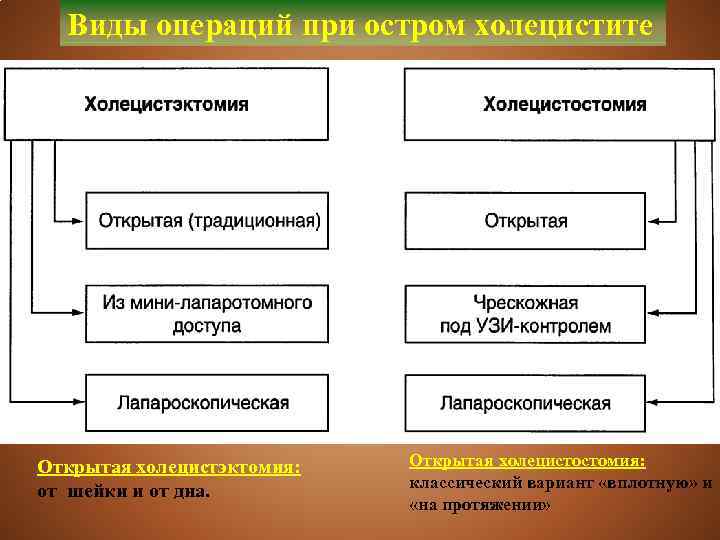 Виды операций при остром холецистите

Холецистэктомия

Открытая (традиционная)

Из мини-лапаротомного доступа

Лапароскопическая

Холецистостомия

Открытая

Чрескожная под УЗИ-контролем

Лапароскопическая

Открытая холецистэктомия: от шейки и от дна.

Открытая холецистостомия: классический вариант «вплотную» и «на протяжении»